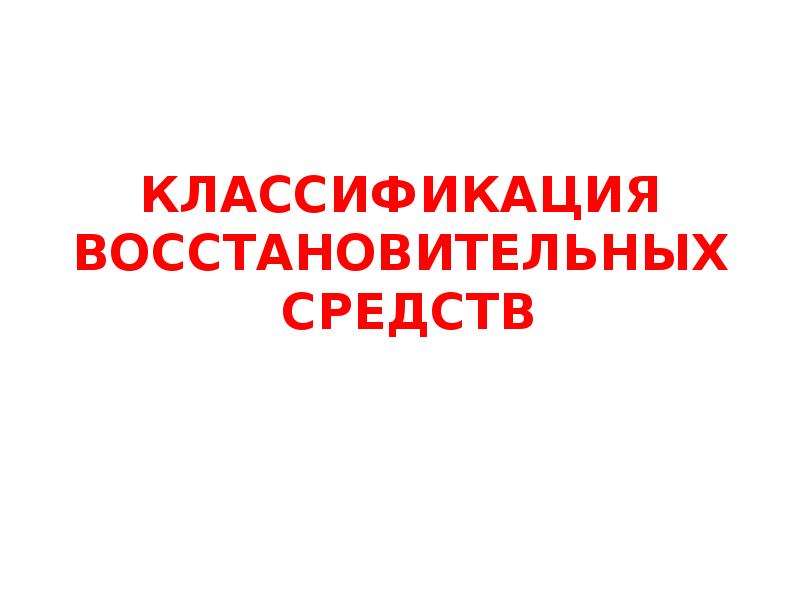 КЛАССИФИКАЦИЯ ВОССТАНОВИТЕЛЬНЫХ СРЕДСТВ